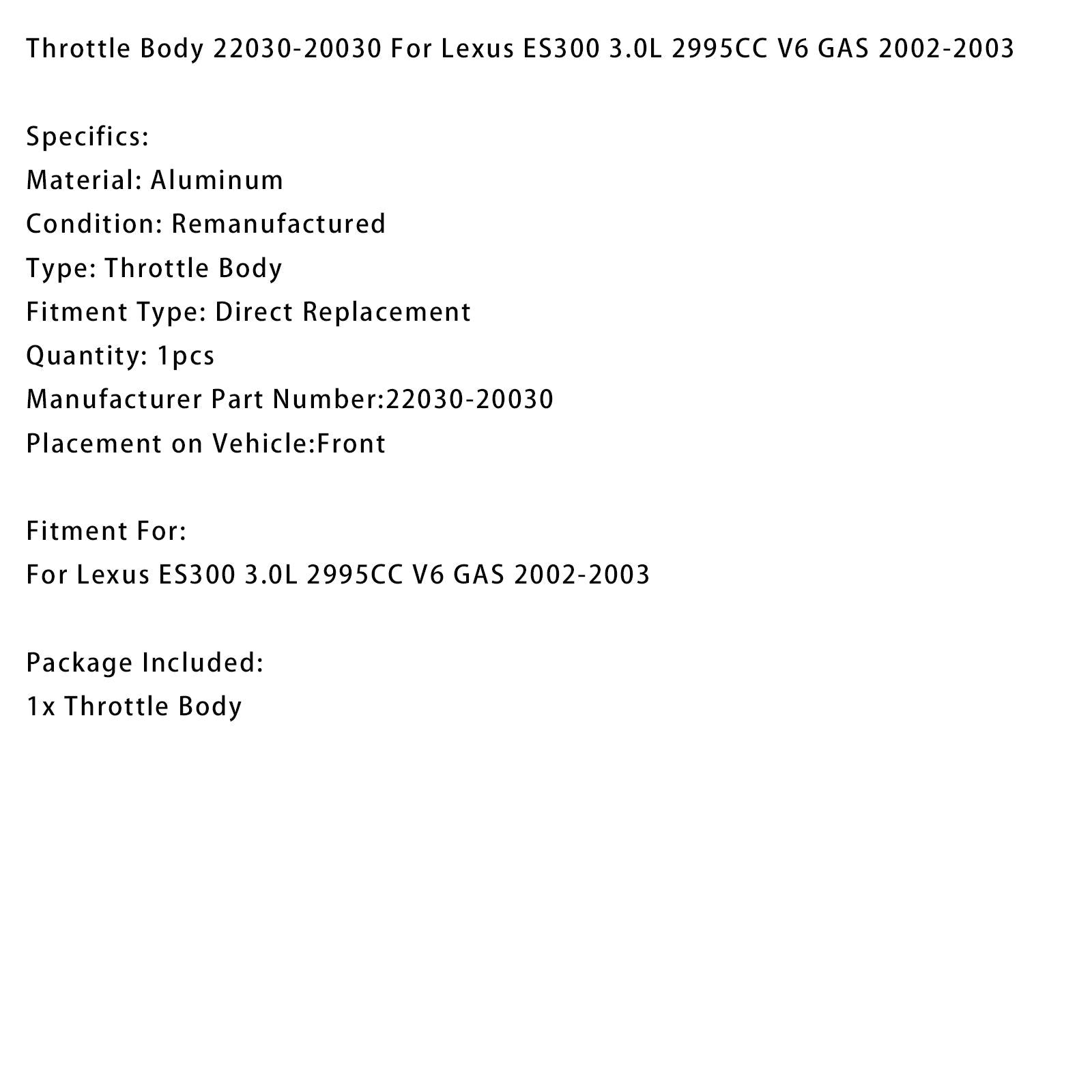 Throttle Body 22030-20030 For Lexus ES300 3.0L 2995CC V6 GAS 2002-2003

Specifics:
Material: Aluminum
Condition: Remanufactured
Type: Throttle Body
Fitment Type: Direct Replacement
Quantity: 1pcs
Manufacturer Part Number:22030-20030
Placement on Vehicle:Front

Fitment For:
For Lexus ES300 3.0L 2995CC V6 GAS 2002-2003

Package Included:
1x Throttle Body